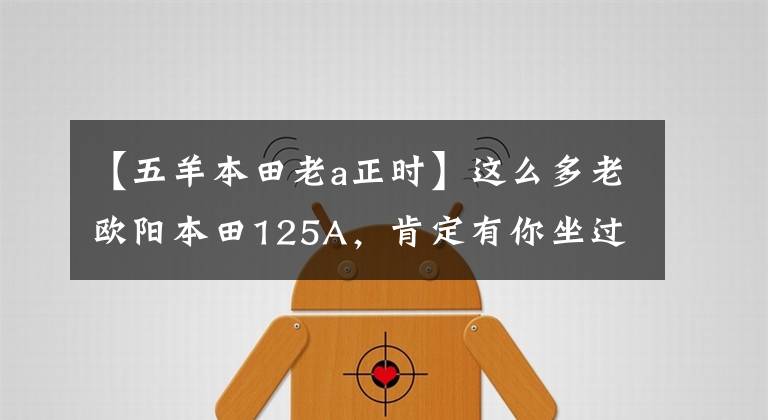 【五羊本田老a正时】这么多老欧阳本田125A，肯定有你坐过